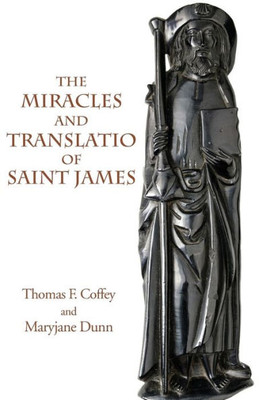 THE MIRACLES AND TRANSLATIO OF SAINT JAMES

Thomas F. Coffey
and
Maryjane Dunn